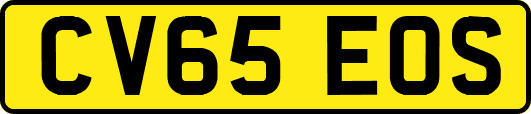 CV65 EOS